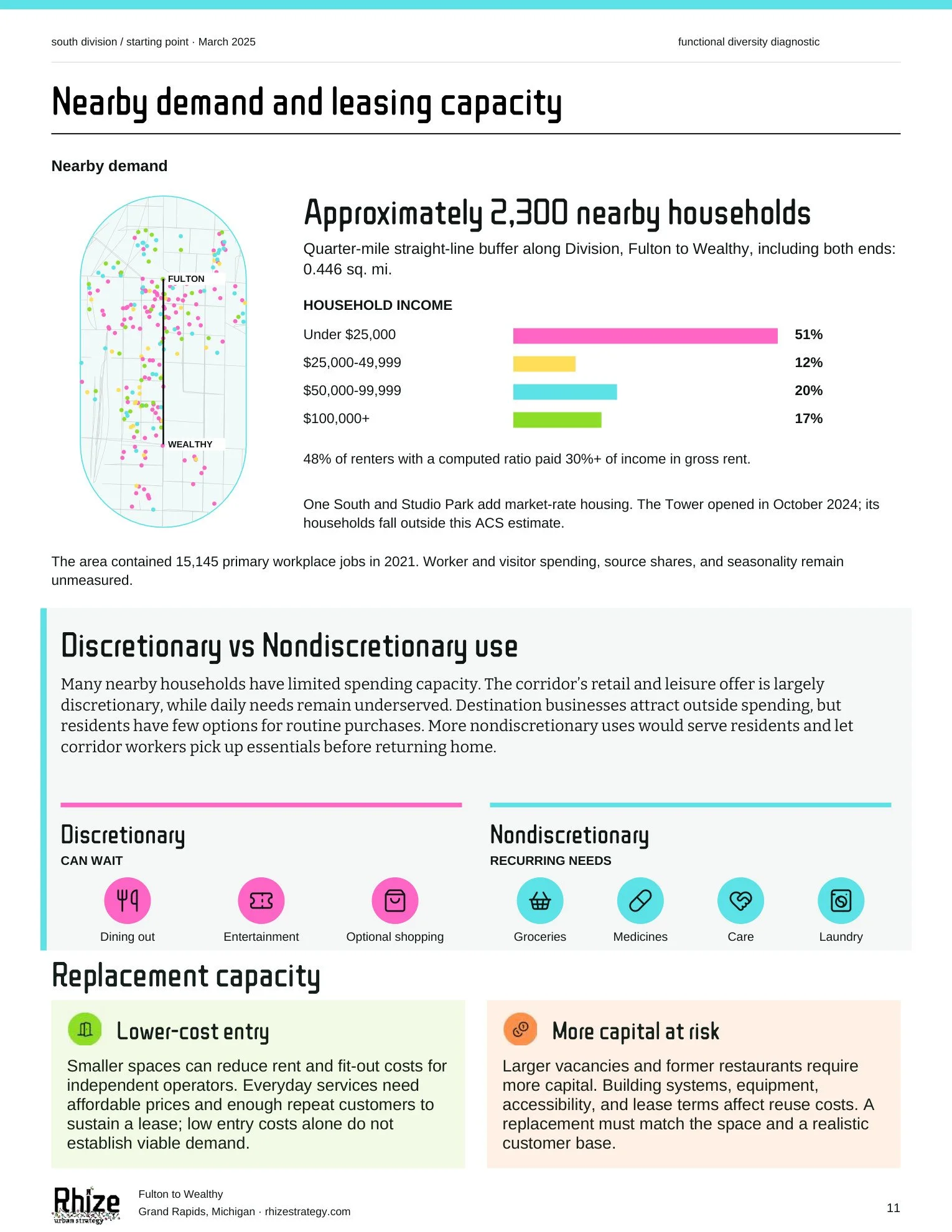 south division / starting point · March 2025

functional diversity diagnostic

Nearby demand and leasing capacity

Nearby demand

FULTON

WEALTHY

Approximately 2,300 nearby households

Quarter-mile straight-line buffer along Division, Fulton to Wealthy, including both ends: 0.446 sq. mi.

HOUSEHOLD INCOME

Under $25,000 51%

$25,000-49,999 12%

$50,000-99,999 20%

$100,000+ 17%

48% of renters with a computed ratio paid 30%+ of income in gross rent.

One South and Studio Park add market-rate housing. The Tower opened in October 2024; its households fall outside this ACS estimate.

The area contained 15,145 primary workplace jobs in 2021. Worker and visitor spending, source shares, and seasonality remain unmeasured.

Discretionary vs Nondiscretionary use

Many nearby households have limited spending capacity. The corridor's retail and leisure offer is largely discretionary, while daily needs remain underserved. Destination businesses attract outside spending, but residents have few options for routine purchases. More nondiscretionary uses would serve residents and let corridor workers pick up essentials before returning home.

Discretionary
CAN WAIT

Dining out
Entertainment
Optional shopping

Nondiscretionary
RECURRING NEEDS

Groceries
Medicines
Care
Laundry

Replacement capacity

Lower-cost entry

Smaller spaces can reduce rent and fit-out costs for independent operators. Everyday services need affordable prices and enough repeat customers to sustain a lease; low entry costs alone do not establish viable demand.

More capital at risk

Larger vacancies and former restaurants require more capital. Building systems, equipment, accessibility, and lease terms affect reuse costs. A replacement must match the space and a realistic customer base.

Rhize
urban strategy

Fulton to Wealthy
Grand Rapids, Michigan · rhizestrategy.com

11